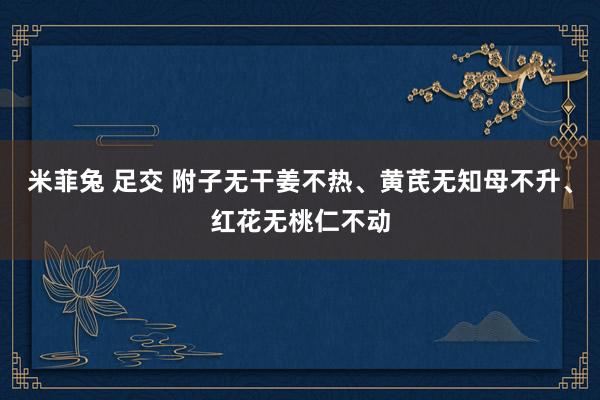 米菲兔 足交 附子无干姜不热、黄芪无知母不升、红花无桃仁不动